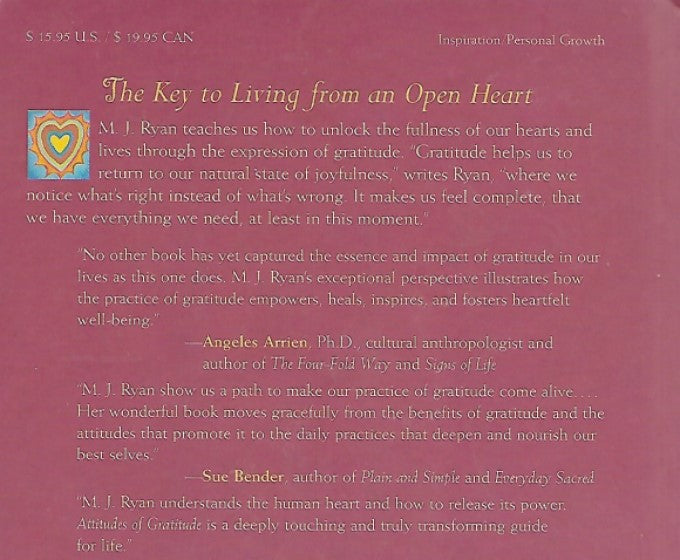 $ 15.95 U.S. / $ 19.95 CAN

Inspiration/Personal Growth

The Key to Living from an Open Heart

M. J. Ryan teaches us how to unlock the fullness of our hearts and lives through the expression of gratitude. "Gratitude helps us to return to our natural state of joyfulness," writes Ryan, "where we notice what's right instead of what's wrong. It makes us feel complete, that we have everything we need, at least in this moment."

"No other book has yet captured the essence and impact of gratitude in our lives as this one does. M. J. Ryan's exceptional perspective illustrates how the practice of gratitude empowers, heals, inspires, and fosters heartfelt well-being."

—Angeles Arrien, Ph.D., cultural anthropologist and author of The Four-Fold Way and Signs of Life

"M. J. Ryan show us a path to make our practice of gratitude come alive.... Her wonderful book moves gracefully from the benefits of gratitude and the attitudes that promote it to the daily practices that deepen and nourish our best selves."

—Sue Bender, author of Plain and Simple and Everyday Sacred

"M. J. Ryan understands the human heart and how to release its power. Attitudes of Gratitude is a deeply touching and truly transforming guide for life."